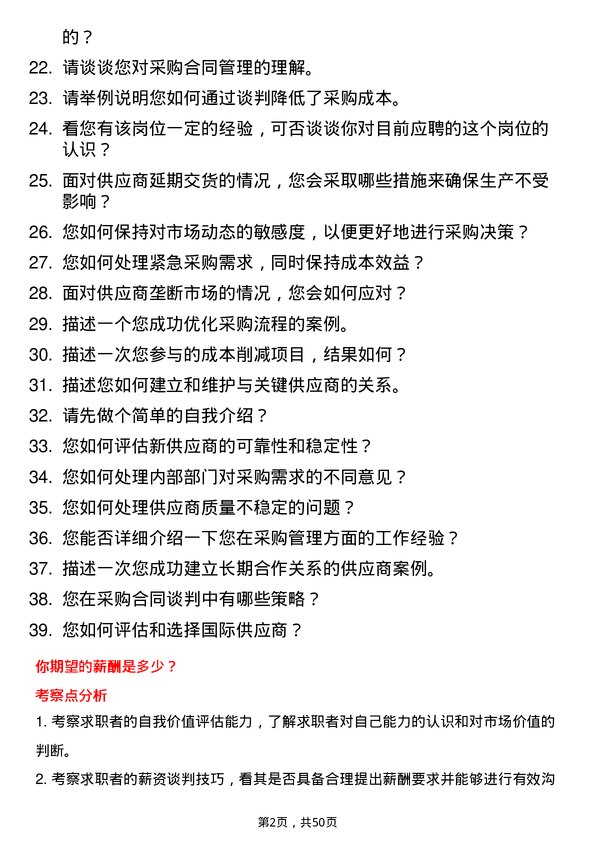 的？

22. 请谈谈您对采购合同管理的理解。

23. 请举例说明您如何通过谈判降低了采购成本。

24. 看您有该岗位一定的经验，可否谈谈你对目前应聘的这个岗位的认识？

25. 面对供应商延期交货的情况，您会采取哪些措施来确保生产不受影响？

26. 您如何保持对市场动态的敏感度，以便更好地进行采购决策？

27. 您如何处理紧急采购需求，同时保持成本效益？

28. 面对供应商垄断市场的情况，您会如何应对？

29. 描述一个您成功优化采购流程的案例。

30. 描述一次您参与的成本削减项目，结果如何？

31. 描述您如何建立和维护与关键供应商的关系。

32. 请先做个简单的自我介绍？

33. 您如何评估新供应商的可靠性和稳定性？

34. 您如何处理内部部门对采购需求的不同意见？

35. 您如何处理供应商质量不稳定的问题？

36. 您能否详细介绍一下您在采购管理方面的工作经验？

37. 描述一次您成功建立长期合作关系的供应商案例。

38. 您在采购合同谈判中有哪些策略？

39. 您如何评估和选择国际供应商？

你期望的薪酬是多少？

考察点分析

1. 考察求职者的自我价值评估能力，了解求职者对自己能力的认识和对市场价值的判断。

2. 考察求职者的薪资谈判技巧，看其是否具备合理提出薪酬要求并能够进行有效沟

第2页，共50页